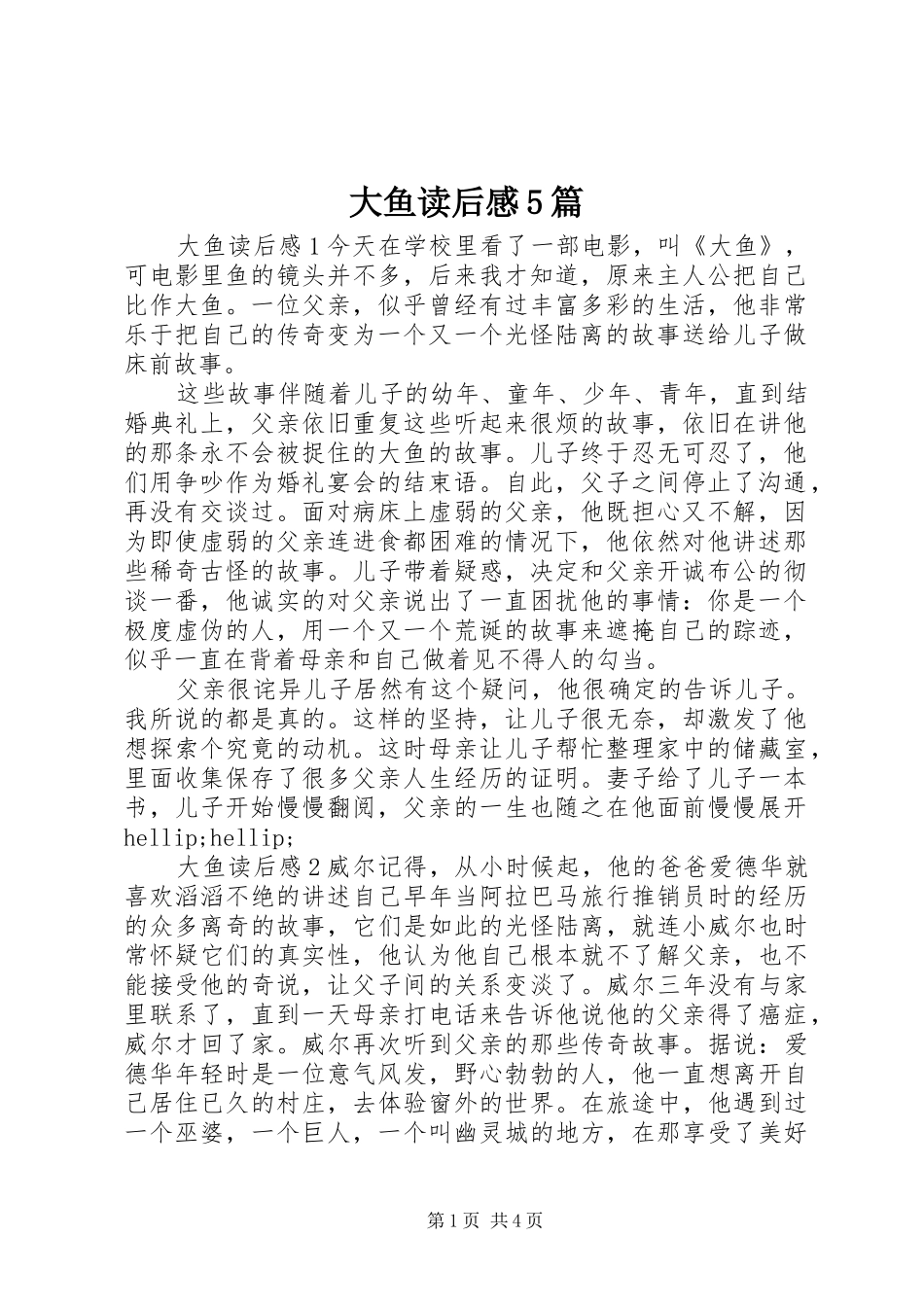 大鱼读后感5篇

大鱼读后感1今天在学校里看了一部电影，叫《大鱼》，可电影里鱼的镜头并不多，后来我才知道，原来主人公把自己比作大鱼。一位父亲，似乎曾经有过丰富多彩的生活，他非常乐于把自己的传奇变为一个又一个光怪陆离的故事送给儿子做床前故事。

这些故事伴随着儿子的幼年、童年、少年、青年，直到结婚典礼上，父亲依旧重复这些听起来很烦的故事，依旧在讲他的那条永不会被捉住的大鱼的故事。儿子终于忍无可忍了，他们用争吵作为婚礼宴会的结束语。自此，父子之间停止了沟通，再没有交谈过。面对病床上虚弱的父亲，他既担心又不解，因为即使虚弱的父亲连进食都困难的情况下，他依然对他讲述那些稀奇古怪的故事。儿子带着疑惑，决定和父亲开诚布公的彻谈一番，他诚实的对父亲说出了一直困扰他的事情：你是一个极度虚伪的人，用一个又一个荒诞的故事来遮掩自己的踪迹，似乎一直在背着母亲和自己做着见不得人的勾当。

父亲很诧异儿子居然有这个疑问，他很确定的告诉儿子。我所说的都是真的。这样的坚持，让儿子很无奈，却激发了他想探索个究竟的动机。这时母亲让儿子帮忙整理家中的储藏室，里面收集保存了很多父亲人生经历的证明。妻子给了儿子一本书，儿子开始慢慢翻阅，父亲的一生也随之在他面前慢慢展开hellip;hellip;

大鱼读后感2威尔记得，从小时候起，他的爸爸爱德华就喜欢滔滔不绝的讲述自己早年当阿拉巴马旅行推销员时的经历的众多离奇的故事，它们是如此的光怪陆离，就连小威尔也时常怀疑它们的真实性，他认为他自己根本就不了解父亲，也不能接受他的奇说，让父子间的关系变淡了。威尔三年没有与家里联系了，直到一天母亲打电话来告诉他说他的父亲得了癌症，威尔才回了家。威尔再次听到父亲的那些传奇故事。据说：爱德华年轻时是一位意气风发，野心勃勃的人，他一直想离开自己居住已久的村庄，去体验窗外的世界。在旅途中，他遇到过一个巫婆，一个巨人，一个叫幽灵城的地方，在那享受了美好

第1页 共4页